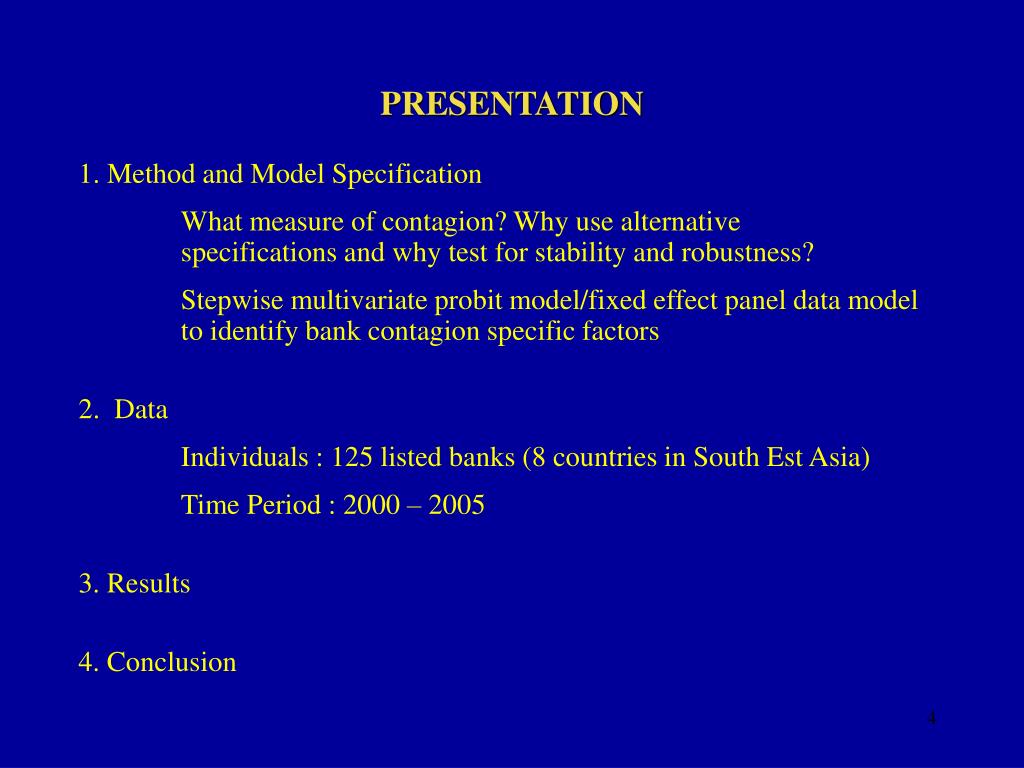 PRESENTATION

1. Method and Model Specification

What measure of contagion? Why use alternative specifications and why test for stability and robustness?

Stepwise multivariate probit model/fixed effect panel data model to identify bank contagion specific factors

2. Data

Individuals : 125 listed banks (8 countries in South Est Asia)

Time Period : 2000 – 2005

3. Results

4. Conclusion

4